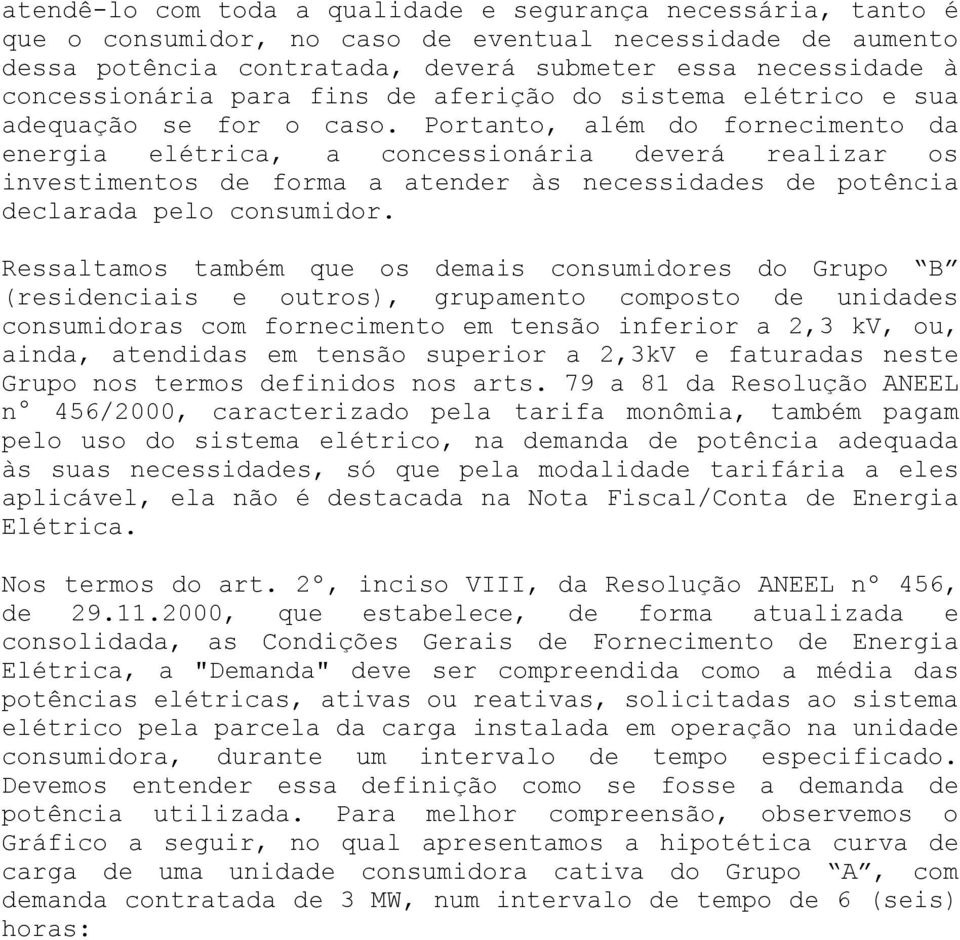 atendê-lo com toda a qualidade e segurança necessária, tanto é que o consumidor, no caso de eventual necessidade de aumento dessa potência contratada, deverá submeter essa necessidade à concessionária para fins de aferição do sistema elétrico e sua adequação se for o caso. Portanto, além do fornecimento da energia elétrica, a concessionária deverá realizar os investimentos de forma a atender às necessidades de potência declarada pelo consumidor.

Ressaltamos também que os demais consumidores do Grupo “B” (residenciais e outros), grupamento composto de unidades consumidoras com fornecimento em tensão inferior a 2,3 kV, ou, ainda, atendidas em tensão superior a 2,3kV e faturadas neste Grupo nos termos definidos nos arts. 79 a 81 da Resolução ANEEL nº 456/2000, caracterizado pela tarifa monômia, também pagam pelo uso do sistema elétrico, na demanda de potência adequada às suas necessidades, só que pela modalidade tarifária a eles aplicável, ela não é destacada na Nota Fiscal/Conta de Energia Elétrica.

Nos termos do art. 2º, inciso VIII, da Resolução ANEEL nº 456, de 29.11.2000, que estabelece, de forma atualizada e consolidada, as Condições Gerais de Fornecimento de Energia Elétrica, a "Demanda" deve ser compreendida como a média das potências elétricas, ativas ou reativas, solicitadas ao sistema elétrico pela parcela da carga instalada em operação na unidade consumidora, durante um intervalo de tempo especificado. Devemos entender essa definição como se fosse a demanda de potência utilizada. Para melhor compreensão, observemos o Gráfico a seguir, no qual apresentamos a hipotética curva de carga de uma unidade consumidora cativa do Grupo “A”, com demanda contratada de 3 MW, num intervalo de tempo de 6 (seis) horas: